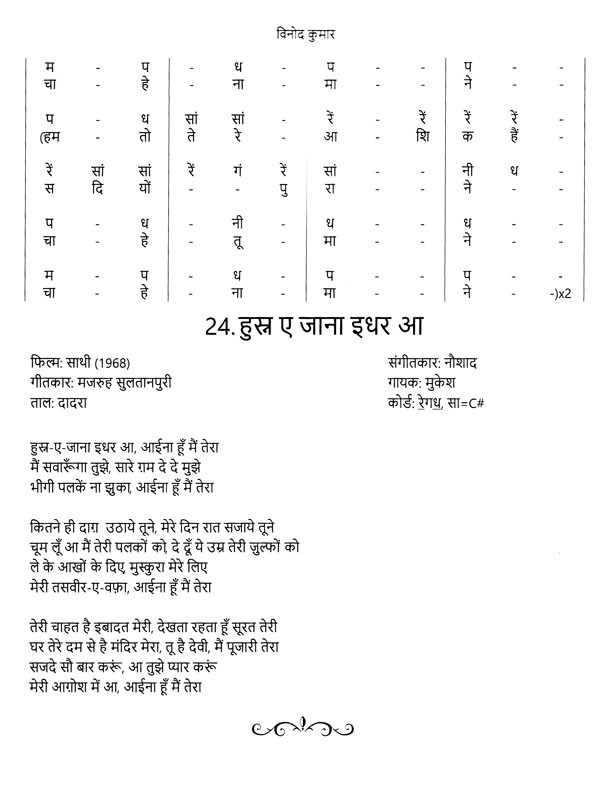 विनोद कुमार

| म | - | प | - | ध | - | प | - | - | प | - | - |
|---|---|---|---|---|---|---|---|---|---|---|---|
| चा | - | हे | - | ना | - | मा | - | - | ने | - | - |
| प | - | ध | सां | सां | - | रें | - | रें | रें | रें | - |
| (हम | - | तो | ते | रे | - | आ | - | शि | क | हैं | - |
| रें | सां | सां | रें | गं | रें | सां | - | - | नी | ध | - |
| स | दि | यों | - | - | पु | रा | - | - | ने | - | - |
| प | - | ध | - | नी | - | ध | - | - | ध | - | - |
| चा | - | हे | - | तू | - | मा | - | - | ने | - | - |
| म | - | प | - | ध | - | प | - | - | प | - | - |
| चा | - | हे | - | ना | - | मा | - | - | ने | - | -)x2 |

24. हुस्न ए जाना इधर आ

फिल्म: साथी (1968)
गीतकार: मजरुह सुलतानपुरी
ताल: दादरा

संगीतकार: नौशाद
गायक: मुकेश
कोर्ड: रेगध, सा=C#

हुस्न-ए-जाना इधर आ, आईना हूँ मैं तेरा
मैं सवारूँगा तुझे, सारे ग़म दे दे मुझे
भीगी पलकें ना झुका, आईना हूँ मैं तेरा

कितने ही दाग़ उठाये तूने, मेरे दिन रात सजाये तूने
चूम लूँ आ मैं तेरी पलकों को, दे दूँ ये उम्र तेरी ज़ुल्फों को
ले के आखों के दिए, मुस्कुरा मेरे लिए
मेरी तसवीर-ए-वफ़ा, आईना हूँ मैं तेरा

तेरी चाहत है इबादत मेरी, देखता रहता हूँ सूरत तेरी
घर तेरे दम से है मंदिर मेरा, तू है देवी, मैं पूजारी तेरा
सजदे सौ बार करूं, आ तुझे प्यार करूं
मेरी आग़ोश में आ, आईना हूँ मैं तेरा